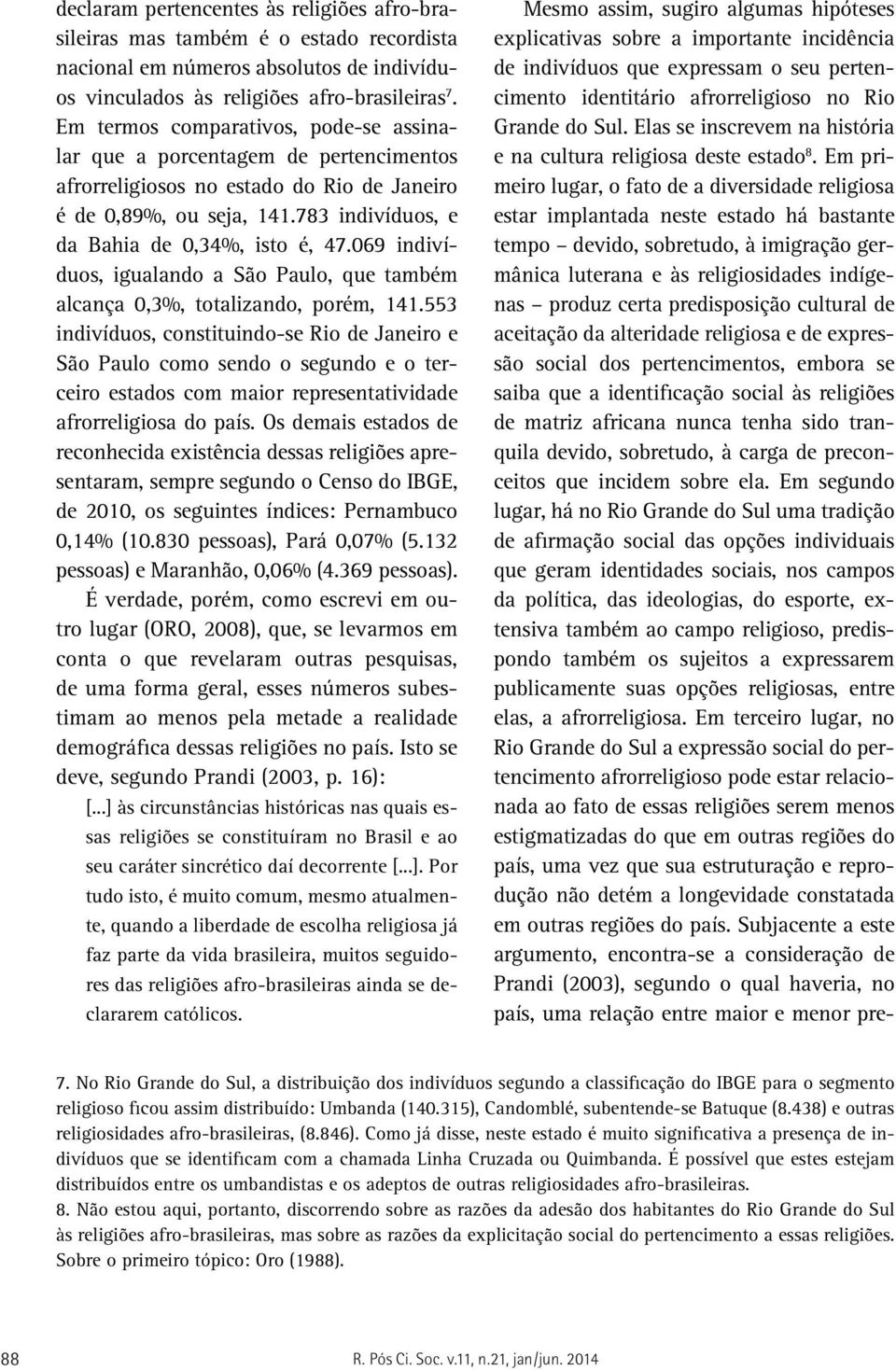 declaram pertencentes às religiões afro-brasileiras mas também é o estado recordista nacional em números absolutos de indivíduos vinculados às religiões afro-brasileiras$^7$. Em termos comparativos, pode-se assinalar que a porcentagem de pertencimentos afrorreligiosos no estado do Rio de Janeiro é de 0,89%, ou seja, 141.783 indivíduos, e da Bahia de 0,34%, isto é, 47.069 indivíduos, igualando a São Paulo, que também alcança 0,3%, totalizando, porém, 141.553 indivíduos, constituindo-se Rio de Janeiro e São Paulo como sendo o segundo e o terceiro estados com maior representatividade afrorreligiosa do país. Os demais estados de reconhecida existência dessas religiões apresentaram, sempre segundo o Censo do IBGE, de 2010, os seguintes índices: Pernambuco 0,14% (10.830 pessoas), Pará 0,07% (5.132 pessoas) e Maranhão, 0,06% (4.369 pessoas).

É verdade, porém, como escrevi em outro lugar (ORO, 2008), que, se levarmos em conta o que revelaram outras pesquisas, de uma forma geral, esses números subestimam ao menos pela metade a realidade demográfica dessas religiões no país. Isto se deve, segundo Prandi (2003, p. 16):

[...] às circunstâncias históricas nas quais essas religiões se constituíram no Brasil e ao seu caráter sincrético daí decorrente [...]. Por tudo isto, é muito comum, mesmo atualmente, quando a liberdade de escolha religiosa já faz parte da vida brasileira, muitos seguidores das religiões afro-brasileiras ainda se declararem católicos.

Mesmo assim, sugiro algumas hipóteses explicativas sobre a importante incidência de indivíduos que expressam o seu pertencimento identitário afrorreligioso no Rio Grande do Sul. Elas se inscrevem na história e na cultura religiosa deste estado$^8$. Em primeiro lugar, o fato de a diversidade religiosa estar implantada neste estado há bastante tempo – devido, sobretudo, à imigração germânica luterana e às religiosidades indígenas – produz certa predisposição cultural de aceitação da alteridade religiosa e de expressão social dos pertencimentos, embora se saiba que a identificação social às religiões de matriz africana nunca tenha sido tranquila devido, sobretudo, à carga de preconceitos que incidem sobre ela. Em segundo lugar, há no Rio Grande do Sul uma tradição de afirmação social das opções individuais que geram identidades sociais, nos campos da política, das ideologias, do esporte, extensiva também ao campo religioso, predispondo também os sujeitos a expressarem publicamente suas opções religiosas, entre elas, a afrorreligiosa. Em terceiro lugar, no Rio Grande do Sul a expressão social do pertencimento afrorreligioso pode estar relacionada ao fato de essas religiões serem menos estigmatizadas do que em outras regiões do país, uma vez que sua estruturação e reprodução não detém a longevidade constatada em outras regiões do país. Subjacente a este argumento, encontra-se a consideração de Prandi (2003), segundo o qual haveria, no país, uma relação entre maior e menor pre-

7. No Rio Grande do Sul, a distribuição dos indivíduos segundo a classificação do IBGE para o segmento religioso ficou assim distribuído: Umbanda (140.315), Candomblé, subentende-se Batuque (8.438) e outras religiosidades afro-brasileiras, (8.846). Como já disse, neste estado é muito significativa a presença de indivíduos que se identificam com a chamada Linha Cruzada ou Quimbanda. É possível que estes estejam distribuídos entre os umbandistas e os adeptos de outras religiosidades afro-brasileiras.
8. Não estou aqui, portanto, discorrendo sobre as razões da adesão dos habitantes do Rio Grande do Sul às religiões afro-brasileiras, mas sobre as razões da explicitação social do pertencimento a essas religiões. Sobre o primeiro tópico: Oro (1988).

88 R. Pós Ci. Soc. v.11, n.21, jan/jun. 2014